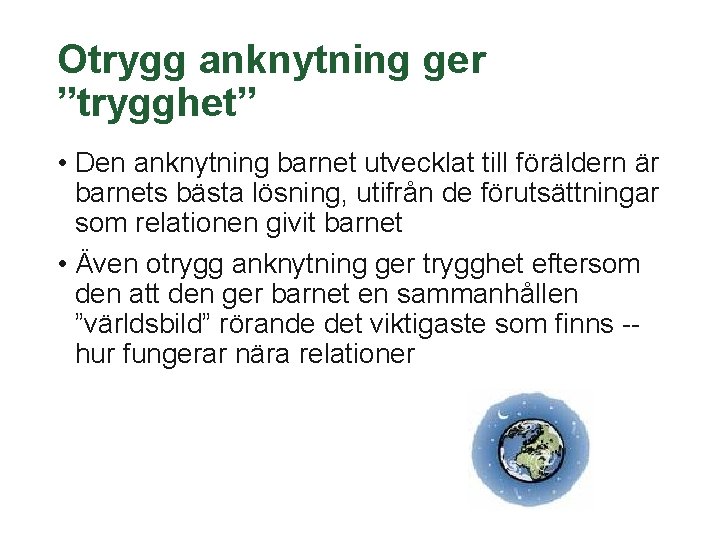 Otrygg anknytning ger ”trygghet”

• Den anknytning barnet utvecklat till föräldern är barnets bästa lösning, utifrån de förutsättningar som relationen givit barnet

• Även otrygg anknytning ger trygghet eftersom den att den ger barnet en sammanhållen ”världsbild” rörande det viktigaste som finns -- hur fungerar nära relationer